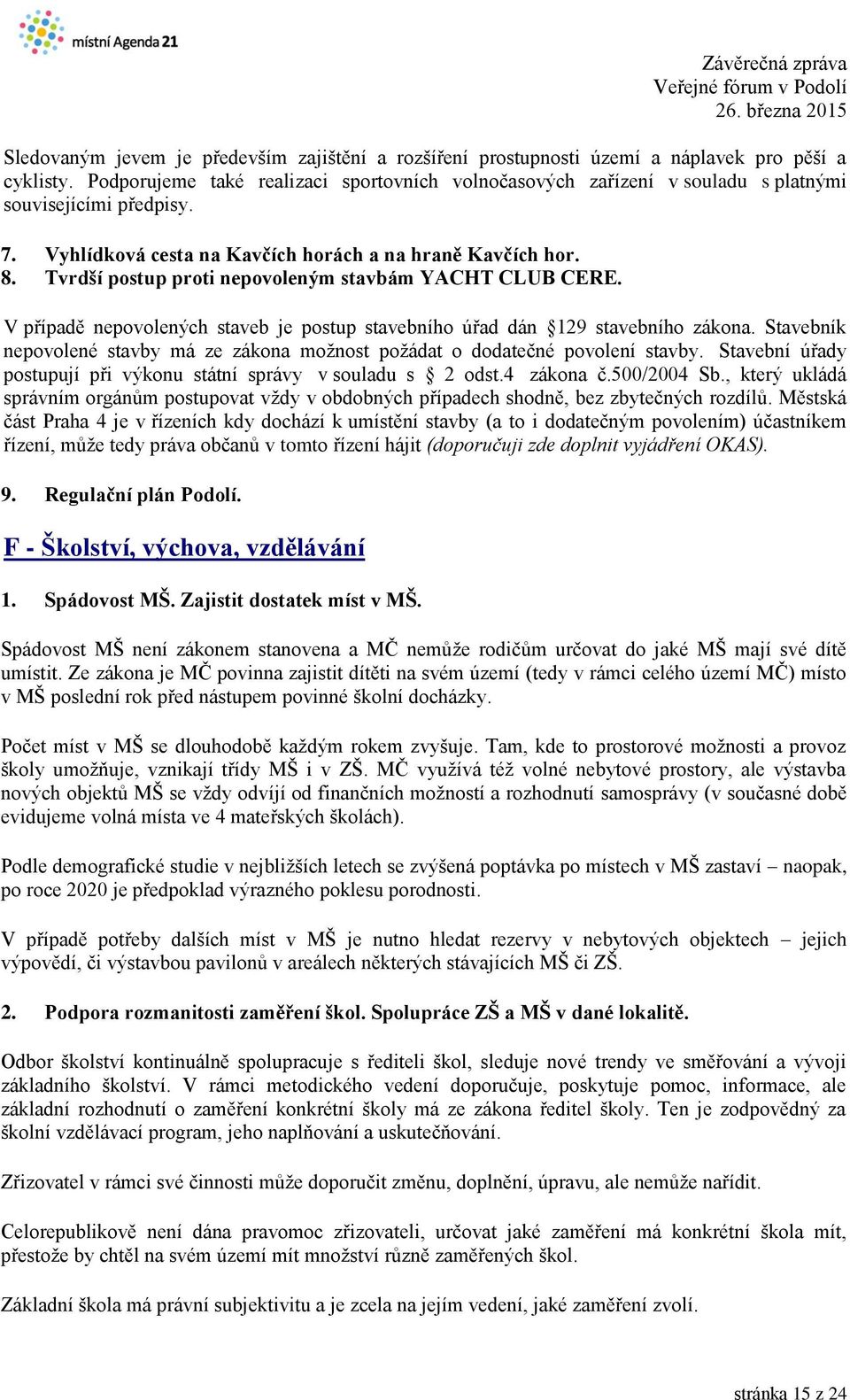 místní Agenda 21

Závěrečná zpráva
Veřejné fórum v Podolí
26. března 2015

Sledovaným jevem je především zajištění a rozšíření prostupnosti území a náplavek pro pěší a cyklisty. Podporujeme také realizaci sportovních volnočasových zařízení v souladu s platnými souvisejícími předpisy.

7. Vyhlídková cesta na Kavčích horách a na hraně Kavčích hor.
8. Tvrdší postup proti nepovoleným stavbám YACHT CLUB CERE.

V případě nepovolených staveb je postup stavebního úřad dán §129 stavebního zákona. Stavebník nepovolené stavby má ze zákona možnost požádat o dodatečné povolení stavby. Stavební úřady postupují při výkonu státní správy v souladu s § 2 odst.4 zákona č.500/2004 Sb., který ukládá správním orgánům postupovat vždy v obdobných případech shodně, bez zbytečných rozdílů. Městská část Praha 4 je v řízeních kdy dochází k umístění stavby (a to i dodatečným povolením) účastníkem řízení, může tedy práva občanů v tomto řízení hájit (doporučuji zde doplnit vyjádření OKAS).

9. Regulační plán Podolí.

F - Školství, výchova, vzdělávání

1. Spádovost MŠ. Zajistit dostatek míst v MŠ.

Spádovost MŠ není zákonem stanovena a MČ nemůže rodičům určovat do jaké MŠ mají své dítě umístit. Ze zákona je MČ povinna zajistit dítěti na svém území (tedy v rámci celého území MČ) místo v MŠ poslední rok před nástupem povinné školní docházky.

Počet míst v MŠ se dlouhodobě každým rokem zvyšuje. Tam, kde to prostorové možnosti a provoz školy umožňuje, vznikají třídy MŠ i v ZŠ. MČ využívá též volné nebytové prostory, ale výstavba nových objektů MŠ se vždy odvíjí od finančních možností a rozhodnutí samosprávy (v současné době evidujeme volná místa ve 4 mateřských školách).

Podle demografické studie v nejbližších letech se zvýšená poptávka po místech v MŠ zastaví – naopak, po roce 2020 je předpoklad výrazného poklesu porodnosti.

V případě potřeby dalších míst v MŠ je nutno hledat rezervy v nebytových objektech – jejich výpovědí, či výstavbou pavilonů v areálech některých stávajících MŠ či ZŠ.

2. Podpora rozmanitosti zaměření škol. Spolupráce ZŠ a MŠ v dané lokalitě.

Odbor školství kontinuálně spolupracuje s řediteli škol, sleduje nové trendy ve směřování a vývoji základního školství. V rámci metodického vedení doporučuje, poskytuje pomoc, informace, ale základní rozhodnutí o zaměření konkrétní školy má ze zákona ředitel školy. Ten je zodpovědný za školní vzdělávací program, jeho naplňování a uskutečňování.

Zřizovatel v rámci své činnosti může doporučit změnu, doplnění, úpravu, ale nemůže nařídit.

Celorepublikově není dána pravomoc zřizovateli, určovat jaké zaměření má konkrétní škola mít, přestože by chtěl na svém území mít množství různě zaměřených škol.

Základní škola má právní subjektivitu a je zcela na jejím vedení, jaké zaměření zvolí.

stránka 15 z 24